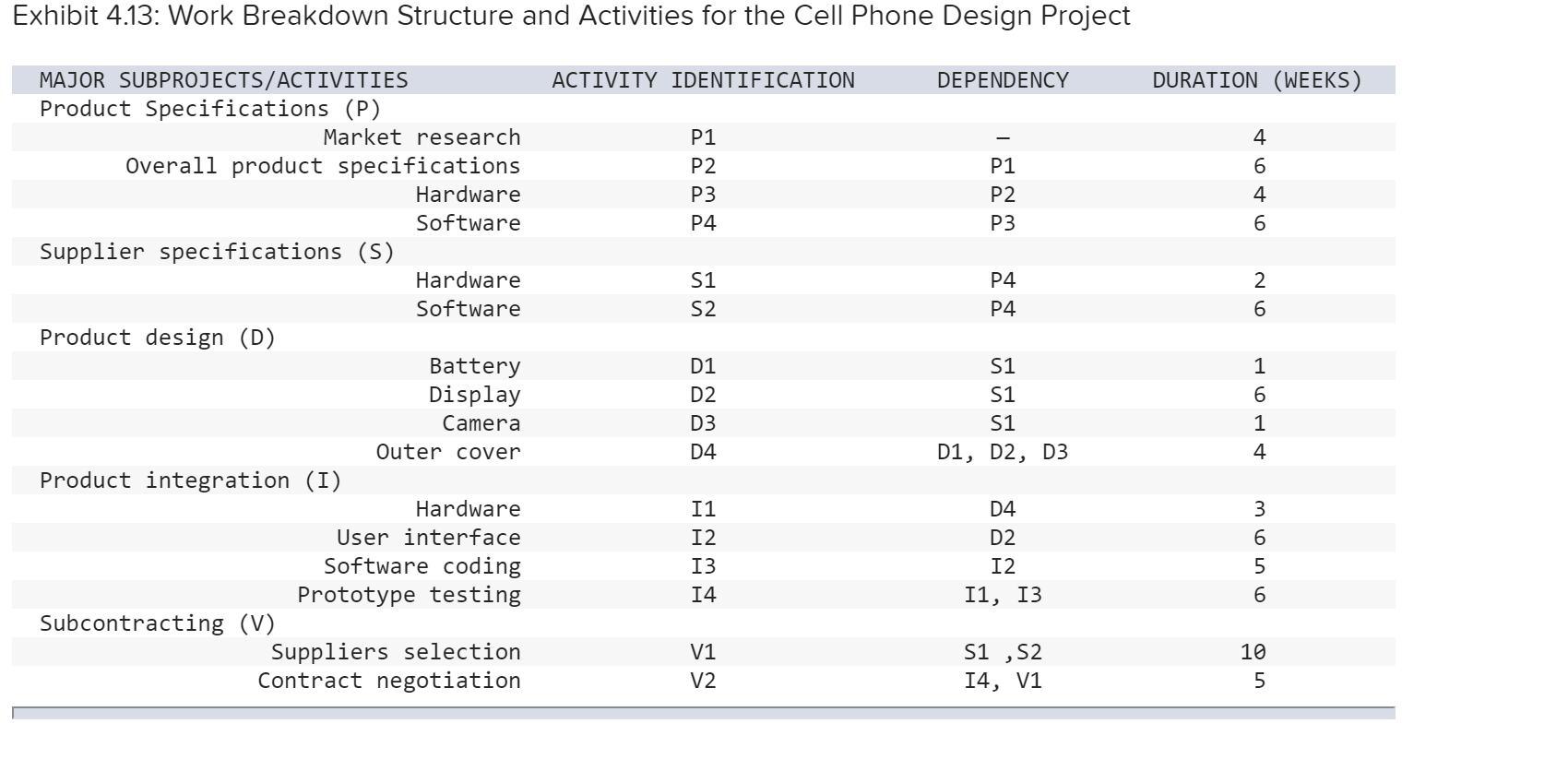 Exhibit 4.13: Work Breakdown Structure and Activities for the Cell Phone Design Project

| MAJOR SUBPROJECTS/ACTIVITIES | ACTIVITY IDENTIFICATION | DEPENDENCY | DURATION (WEEKS) |
|---|---|---|---|
| Product Specifications (P) | | | |
| Market research | P1 | – | 4 |
| Overall product specifications | P2 | P1 | 6 |
| Hardware | P3 | P2 | 4 |
| Software | P4 | P3 | 6 |
| Supplier specifications (S) | | | |
| Hardware | S1 | P4 | 2 |
| Software | S2 | P4 | 6 |
| Product design (D) | | | |
| Battery | D1 | S1 | 1 |
| Display | D2 | S1 | 6 |
| Camera | D3 | S1 | 1 |
| Outer cover | D4 | D1, D2, D3 | 4 |
| Product integration (I) | | | |
| Hardware | I1 | D4 | 3 |
| User interface | I2 | D2 | 6 |
| Software coding | I3 | I2 | 5 |
| Prototype testing | I4 | I1, I3 | 6 |
| Subcontracting (V) | | | |
| Suppliers selection | V1 | S1 ,S2 | 10 |
| Contract negotiation | V2 | I4, V1 | 5 |